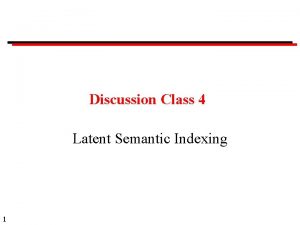 Discussion Class 4

Latent Semantic Indexing

1